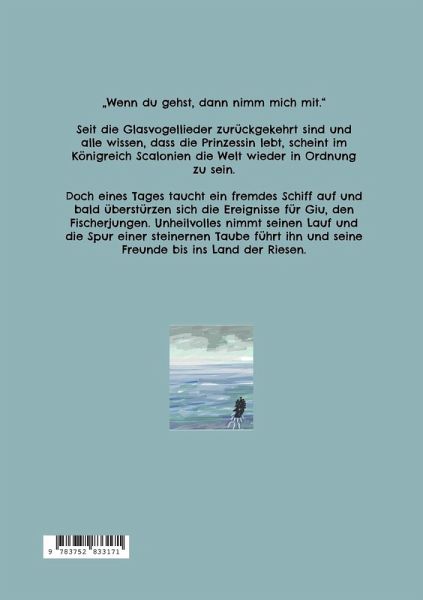 „Wenn du gehst, dann nimm mich mit.“

Seit die Glasvogellieder zurückgekehrt sind und alle wissen, dass die Prinzessin lebt, scheint im Königreich Scalonien die Welt wieder in Ordnung zu sein.

Doch eines Tages taucht ein fremdes Schiff auf und bald überstürzen sich die Ereignisse für Giu, den Fischerjungen. Unheilvolles nimmt seinen Lauf und die Spur einer steinernen Taube führt ihn und seine Freunde bis ins Land der Riesen.

9 783752 833171